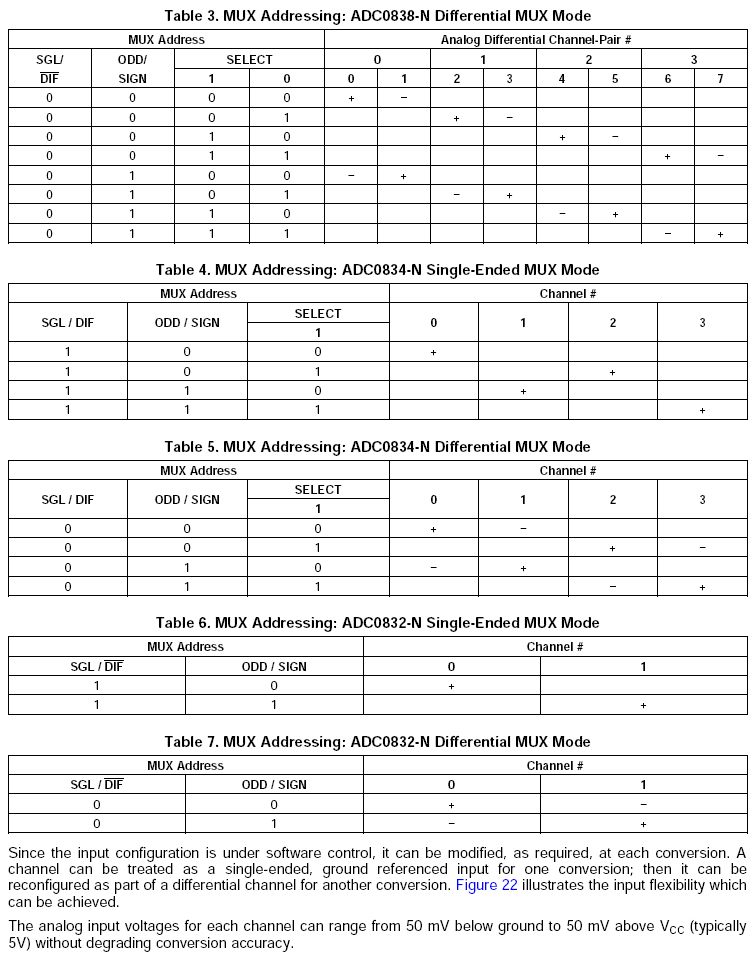 Table 3. MUX Addressing: ADC0838-N Differential MUX Mode

| MUX Address | | | | Analog Differential Channel-Pair # | | | | | | | |
|---|---|---|---|---|---|---|---|---|---|---|---|
| SGL/ $\overline{DIF}$ | ODD/ SIGN | SELECT | | 0 | | 1 | | 2 | | 3 | |
| | | 1 | 0 | 0 | 1 | 2 | 3 | 4 | 5 | 6 | 7 |
| 0 | 0 | 0 | 0 | + | − | | | | | | |
| 0 | 0 | 0 | 1 | | | + | − | | | | |
| 0 | 0 | 1 | 0 | | | | | + | − | | |
| 0 | 0 | 1 | 1 | | | | | | | + | − |
| 0 | 1 | 0 | 0 | − | + | | | | | | |
| 0 | 1 | 0 | 1 | | | − | + | | | | |
| 0 | 1 | 1 | 0 | | | | | − | + | | |
| 0 | 1 | 1 | 1 | | | | | | | − | + |

Table 4. MUX Addressing: ADC0834-N Single-Ended MUX Mode

| MUX Address | | | Channel # | | | |
|---|---|---|---|---|---|---|
| SGL / DIF | ODD / SIGN | SELECT | 0 | 1 | 2 | 3 |
| | | 1 | | | | |
| 1 | 0 | 0 | + | | | |
| 1 | 0 | 1 | | | + | |
| 1 | 1 | 0 | | + | | |
| 1 | 1 | 1 | | | | + |

Table 5. MUX Addressing: ADC0834-N Differential MUX Mode

| MUX Address | | | Channel # | | | |
|---|---|---|---|---|---|---|
| SGL / DIF | ODD / SIGN | SELECT | 0 | 1 | 2 | 3 |
| | | 1 | | | | |
| 0 | 0 | 0 | + | − | | |
| 0 | 0 | 1 | | | + | − |
| 0 | 1 | 0 | − | + | | |
| 0 | 1 | 1 | | | − | + |

Table 6. MUX Addressing: ADC0832-N Single-Ended MUX Mode

| MUX Address | | Channel # | |
|---|---|---|---|
| SGL / $\overline{DIF}$ | ODD / SIGN | 0 | 1 |
| 1 | 0 | + | |
| 1 | 1 | | + |

Table 7. MUX Addressing: ADC0832-N Differential MUX Mode

| MUX Address | | Channel # | |
|---|---|---|---|
| SGL / $\overline{DIF}$ | ODD / SIGN | 0 | 1 |
| 0 | 0 | + | − |
| 0 | 1 | − | + |

Since the input configuration is under software control, it can be modified, as required, at each conversion. A channel can be treated as a single-ended, ground referenced input for one conversion; then it can be reconfigured as part of a differential channel for another conversion. Figure 22 illustrates the input flexibility which can be achieved.

The analog input voltages for each channel can range from 50 mV below ground to 50 mV above $V_{CC}$ (typically 5V) without degrading conversion accuracy.